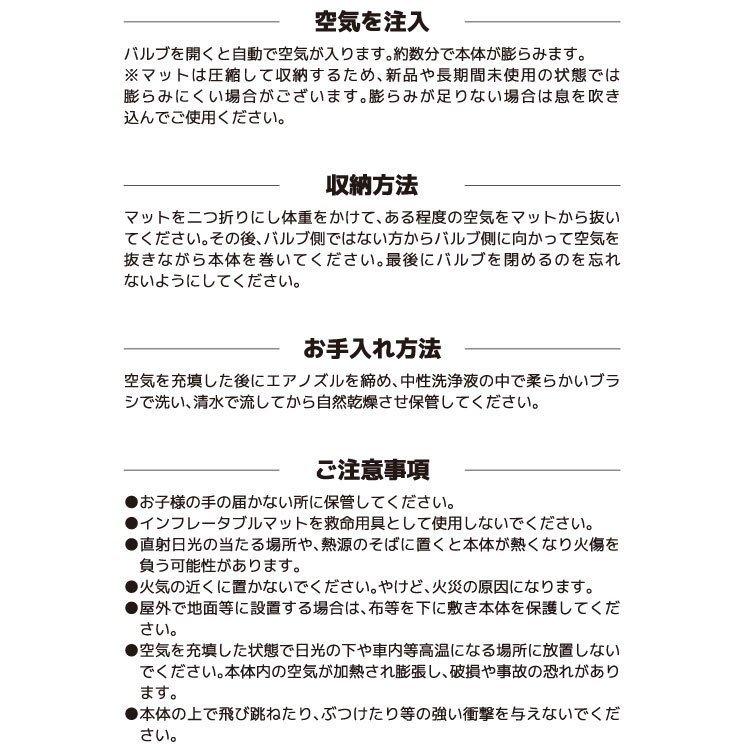 空気を注入

バルブを開くと自動で空気が入ります。約数分で本体が膨らみます。
※マットは圧縮して収納するため、新品や長期間未使用の状態では膨らみにくい場合がございます。膨らみが足りない場合は息を吹き込んでご使用ください。

収納方法

マットを二つ折りにし体重をかけて、ある程度の空気をマットから抜いてください。その後、バルブ側ではない方からバルブ側に向かって空気を抜きながら本体を巻いてください。最後にバルブを閉めるのを忘れないようにしてください。

お手入れ方法

空気を充填した後にエアノズルを締め、中性洗浄液の中で柔らかいブラシで洗い、清水で流してから自然乾燥させ保管してください。

ご注意事項

●お子様の手の届かない所に保管してください。
●インフレータブルマットを救命用具として使用しないでください。
●直射日光の当たる場所や、熱源のそばに置くと本体が熱くなり火傷を負う可能性があります。
●火気の近くに置かないでください。やけど、火災の原因になります。
●屋外で地面等に設置する場合は、布等を下に敷き本体を保護してください。
●空気を充填した状態で日光の下や車内等高温になる場所に放置しないでください。本体内の空気が加熱され膨張し、破損や事故の恐れがあります。
●本体の上で飛び跳ねたり、ぶつけたり等の強い衝撃を与えないでください。